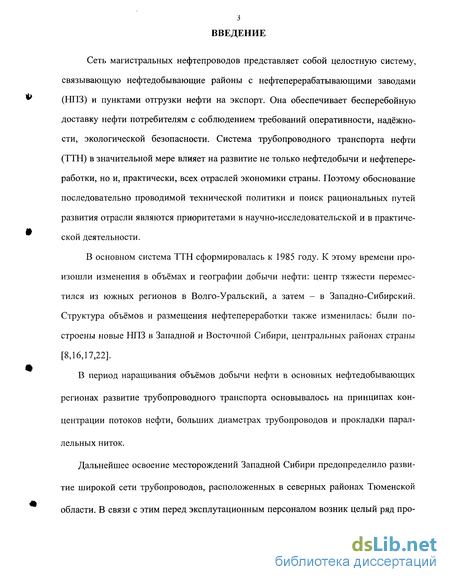 3

ВВЕДЕНИЕ

Сеть магистральных нефтепроводов представляет собой целостную систему, связывающую нефтедобывающие районы с нефтеперерабатывающими заводами (НПЗ) и пунктами отгрузки нефти на экспорт. Она обеспечивает бесперебойную доставку нефти потребителям с соблюдением требований оперативности, надёжности, экологической безопасности. Система трубопроводного транспорта нефти (ТТН) в значительной мере влияет на развитие не только нефтедобычи и нефтепереработки, но и, практически, всех отраслей экономики страны. Поэтому обоснование последовательно проводимой технической политики и поиск рациональных путей развития отрасли являются приоритетами в научно-исследовательской и в практической деятельности.

В основном система ТТН сформировалась к 1985 году. К этому времени произошли изменения в объёмах и географии добычи нефти: центр тяжести переместился из южных регионов в Волго-Уральский, а затем – в Западно-Сибирский. Структура объёмов и размещения нефтепереработки также изменилась: были построены новые НПЗ в Западной и Восточной Сибири, центральных районах страны [8,16,17,22].

В период наращивания объёмов добычи нефти в основных нефтедобывающих регионах развитие трубопроводного транспорта основывалось на принципах концентрации потоков нефти, больших диаметрах трубопроводов и прокладки параллельных ниток.

Дальнейшее освоение месторождений Западной Сибири предопределило развитие широкой сети трубопроводов, расположенных в северных районах Тюменской области. В связи с этим перед эксплутационным персоналом возник целый ряд про-

dsLib.net
библиотека диссертаций